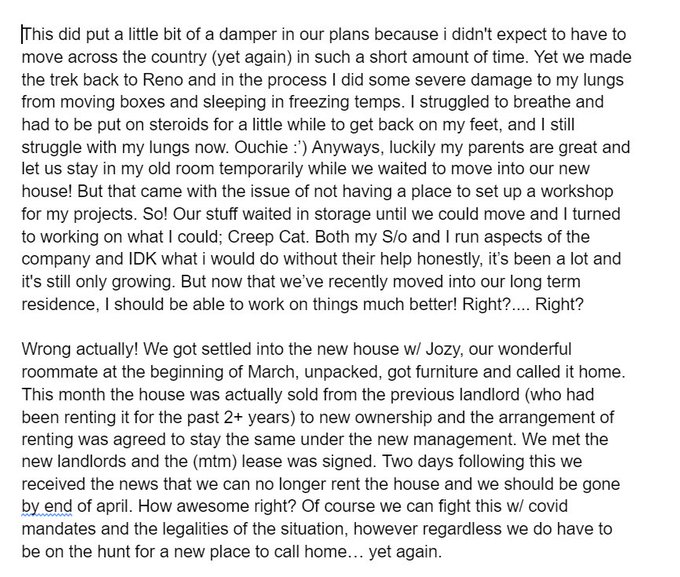 This did put a little bit of a damper in our plans because i didn't expect to have to move across the country (yet again) in such a short amount of time. Yet we made the trek back to Reno and in the process I did some severe damage to my lungs from moving boxes and sleeping in freezing temps. I struggled to breathe and had to be put on steroids for a little while to get back on my feet, and I still struggle with my lungs now. Ouchie :') Anyways, luckily my parents are great and let us stay in my old room temporarily while we waited to move into our new house! But that came with the issue of not having a place to set up a workshop for my projects. So! Our stuff waited in storage until we could move and I turned to working on what I could; Creep Cat. Both my S/o and I run aspects of the company and IDK what i would do without their help honestly, it's been a lot and it's still only growing. But now that we've recently moved into our long term residence, I should be able to work on things much better! Right?.... Right?

Wrong actually! We got settled into the new house w/ Jozy, our wonderful roommate at the beginning of March, unpacked, got furniture and called it home. This month the house was actually sold from the previous landlord (who had been renting it for the past 2+ years) to new ownership and the arrangement of renting was agreed to stay the same under the new management. We met the new landlords and the (mtm) lease was signed. Two days following this we received the news that we can no longer rent the house and we should be gone by end of april. How awesome right? Of course we can fight this w/ covid mandates and the legalities of the situation, however regardless we do have to be on the hunt for a new place to call home… yet again.